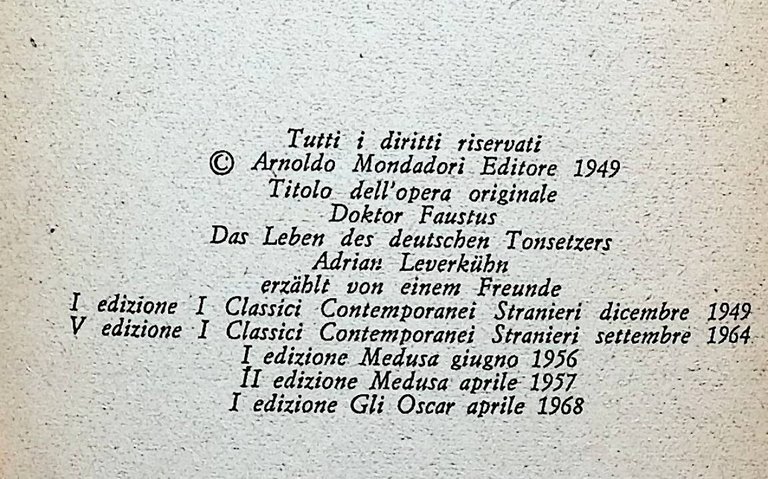 Tutti i diritti riservati
© Arnoldo Mondadori Editore 1949
Titolo dell'opera originale
Doktor Faustus
Das Leben des deutschen Tonsetzers
Adrian Leverkühn
erzählt von einem Freunde
I edizione I Classici Contemporanei Stranieri dicembre 1949
V edizione I Classici Contemporanei Stranieri settembre 1964
I edizione Medusa giugno 1956
II edizione Medusa aprile 1957
I edizione Gli Oscar aprile 1968